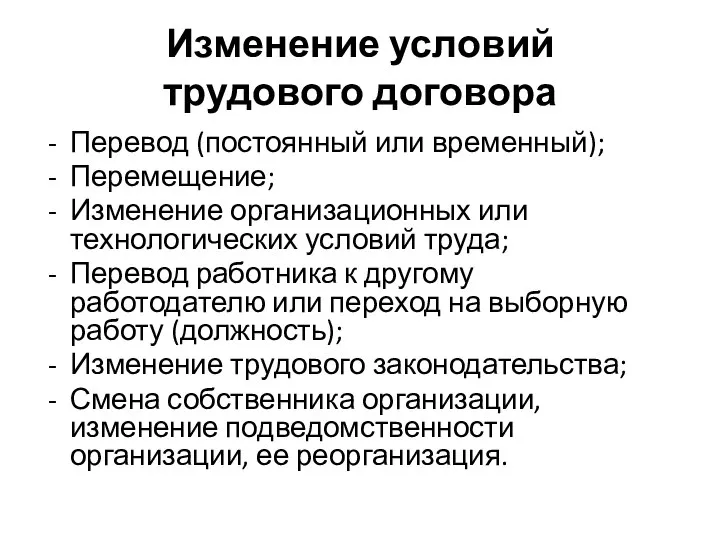 Изменение условий трудового договора

- Перевод (постоянный или временный);
- Перемещение;
- Изменение организационных или технологических условий труда;
- Перевод работника к другому работодателю или переход на выборную работу (должность);
- Изменение трудового законодательства;
- Смена собственника организации, изменение подведомственности организации, ее реорганизация.